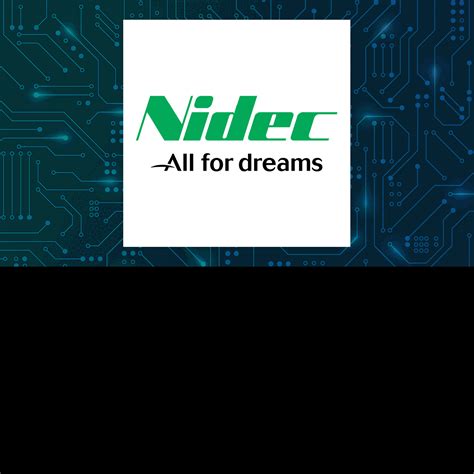 Nidec
All for dreams